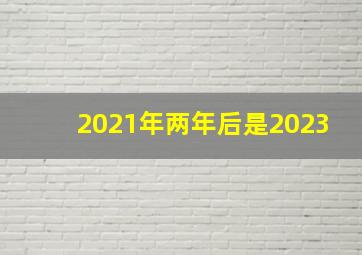 2021年两年后是2023